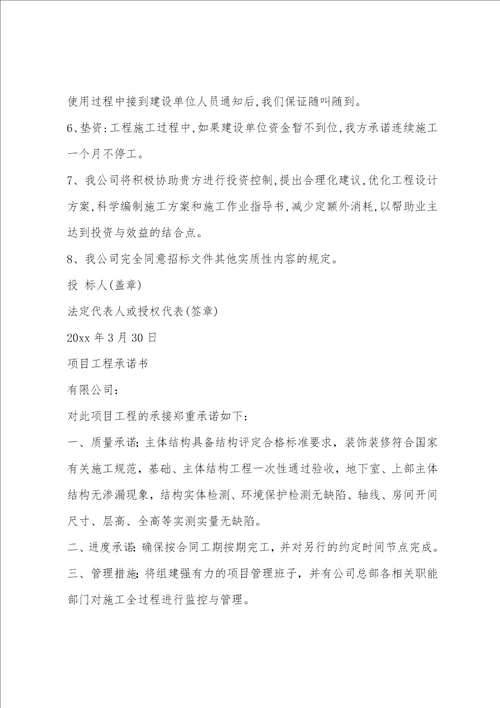 使用过程中接到建设单位人员通知后,我们保证随叫随到。

6、垫资:工程施工过程中,如果建设单位资金暂不到位,我方承诺连续施工一个月不停工。

7、我公司将积极协助贵方进行投资控制,提出合理化建议,优化工程设计方案,科学编制施工方案和施工作业指导书,减少定额外消耗,以帮助业主达到投资与效益的结合点。

8、我公司完全同意招标文件其他实质性内容的规定。

投 标人(盖章)

法定代表人或授权代表(签章)

20xx 年 3 月 30 日

项目工程承诺书

有限公司:

对此项目工程的承接郑重承诺如下:

一、质量承诺:主体结构具备结构评定合格标准要求,装饰装修符合国家有关施工规范,基础、主体结构工程一次性通过验收,地下室、上部主体结构无渗漏现象,结构实体检测、环境保护检测无缺陷、轴线、房间开间尺寸、层高、全高等实测实量无缺陷。

二、进度承诺:确保按合同工期按期完工,并对另行的约定时间节点完成。

三、管理措施:将组建强有力的项目管理班子,并有公司总部各相关职能部门对施工全过程进行监控与管理。